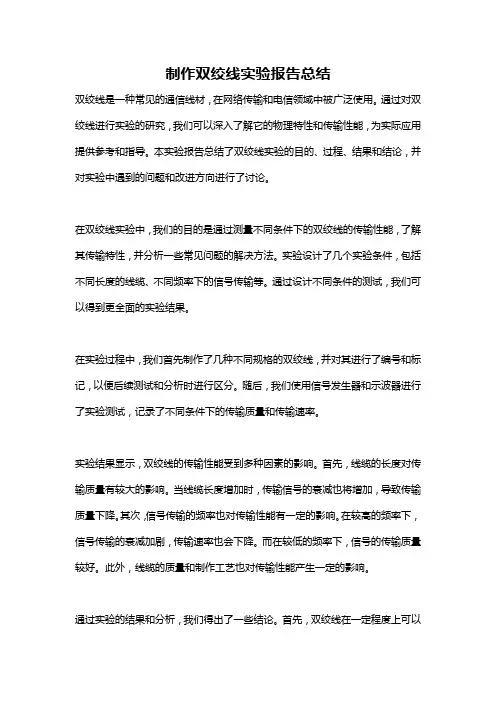 制作双绞线实验报告总结

双绞线是一种常见的通信线材，在网络传输和电信领域中被广泛使用。通过对双绞线进行实验的研究，我们可以深入了解它的物理特性和传输性能，为实际应用提供参考和指导。本实验报告总结了双绞线实验的目的、过程、结果和结论，并对实验中遇到的问题和改进方向进行了讨论。

在双绞线实验中，我们的目的是通过测量不同条件下的双绞线的传输性能，了解其传输特性，并分析一些常见问题的解决方法。实验设计了几个实验条件，包括不同长度的线缆、不同频率下的信号传输等。通过设计不同条件的测试，我们可以得到更全面的实验结果。

在实验过程中，我们首先制作了几种不同规格的双绞线，并对其进行了编号和标记，以便后续测试和分析时进行区分。随后，我们使用信号发生器和示波器进行了实验测试，记录了不同条件下的传输质量和传输速率。

实验结果显示，双绞线的传输性能受到多种因素的影响。首先，线缆的长度对传输质量有较大的影响。当线缆长度增加时，传输信号的衰减也将增加，导致传输质量下降。其次，信号传输的频率也对传输性能有一定的影响。在较高的频率下，信号传输的衰减加剧，传输速率也会下降。而在较低的频率下，信号的传输质量较好。此外，线缆的质量和制作工艺也对传输性能产生一定的影响。

通过实验的结果和分析，我们得出了一些结论。首先，双绞线在一定程度上可以